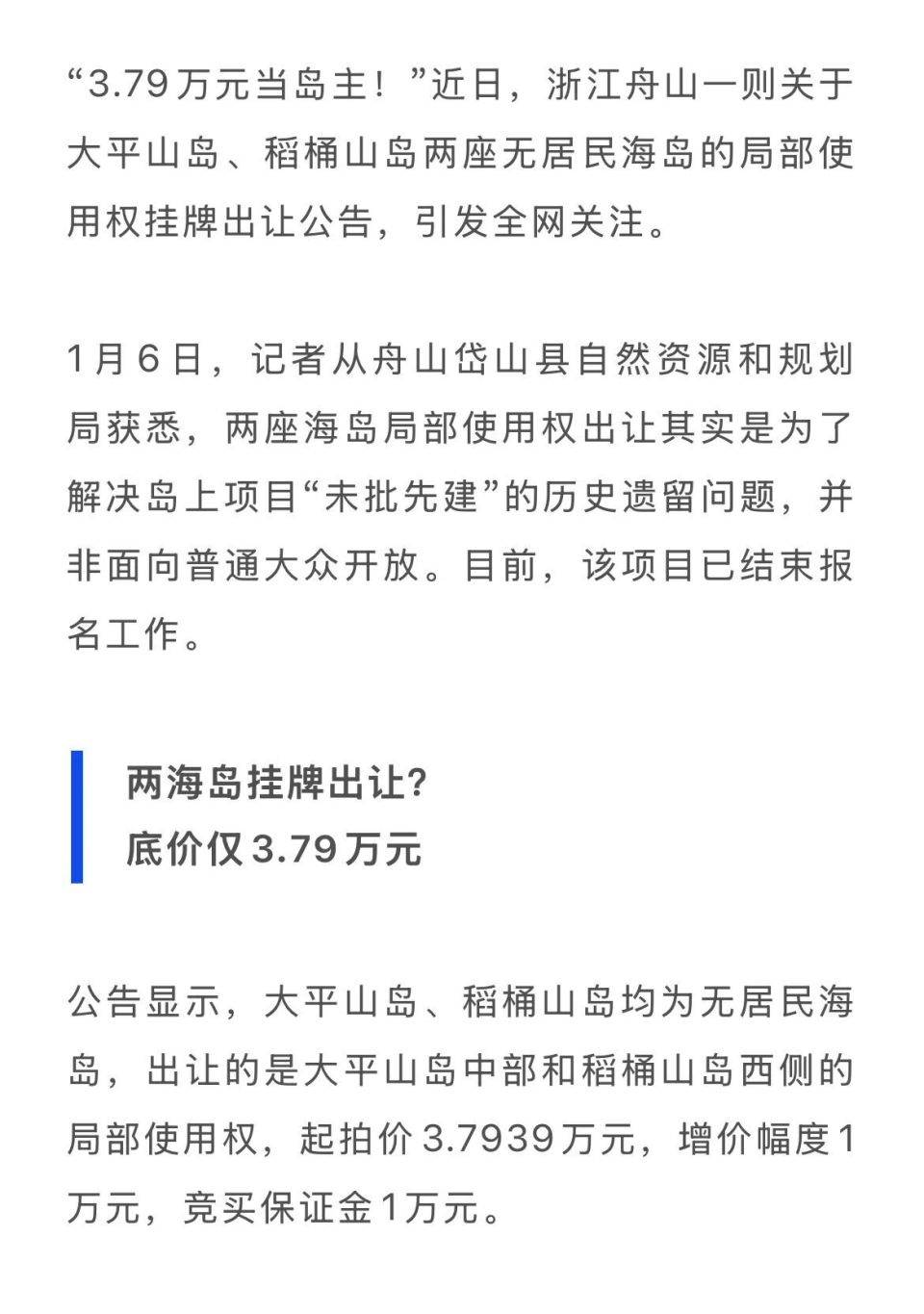 “3.79万元当岛主！”近日，浙江舟山一则关于大平山岛、稻桶山岛两座无居民海岛的局部使用权挂牌出让公告，引发全网关注。

1月6日，记者从舟山岱山县自然资源和规划局获悉，两座海岛局部使用权出让其实是为了解决岛上项目“未批先建”的历史遗留问题，并非面向普通大众开放。目前，该项目已结束报名工作。

两海岛挂牌出让?
底价仅3.79万元

公告显示，大平山岛、稻桶山岛均为无居民海岛，出让的是大平山岛中部和稻桶山岛西侧的局部使用权，起拍价3.7939万元，增价幅度1万元，竞买保证金1万元。